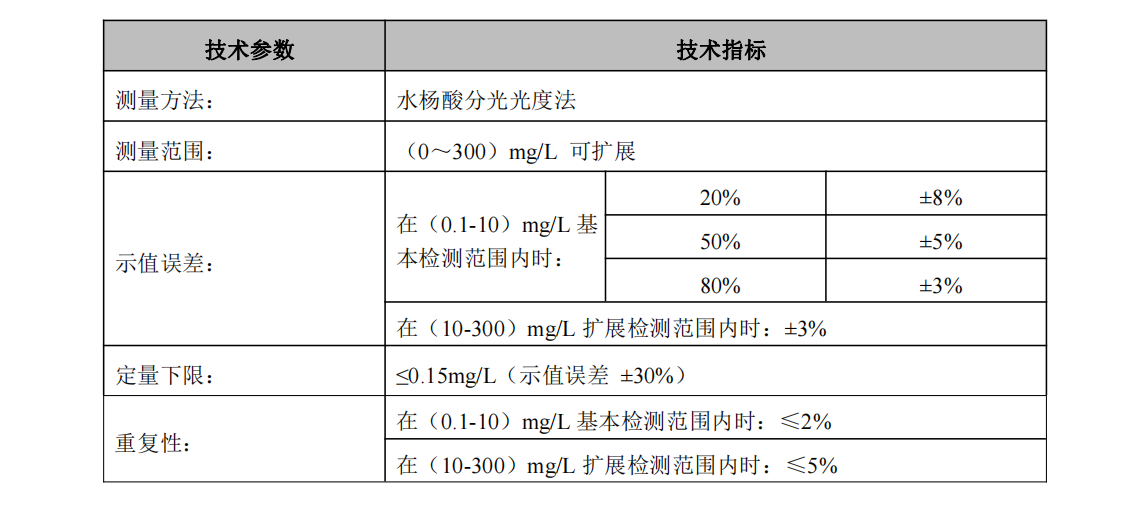 | 技术参数 | 技术指标 | | |
|---|---|---|---|
| 测量方法： | 水杨酸分光光度法 | | |
| 测量范围： | （0～300）mg/L 可扩展 | | |
| 示值误差： | 在（0.1-10）mg/L 基本检测范围内时： | 20% | ±8% |
| | | 50% | ±5% |
| | | 80% | ±3% |
| | 在（10-300）mg/L 扩展检测范围内时：±3% | | |
| 定量下限： | ≤0.15mg/L（示值误差 ±30%） | | |
| 重复性： | 在（0.1-10）mg/L 基本检测范围内时：≤2% | | |
| | 在（10-300）mg/L 扩展检测范围内时：≤5% | | |